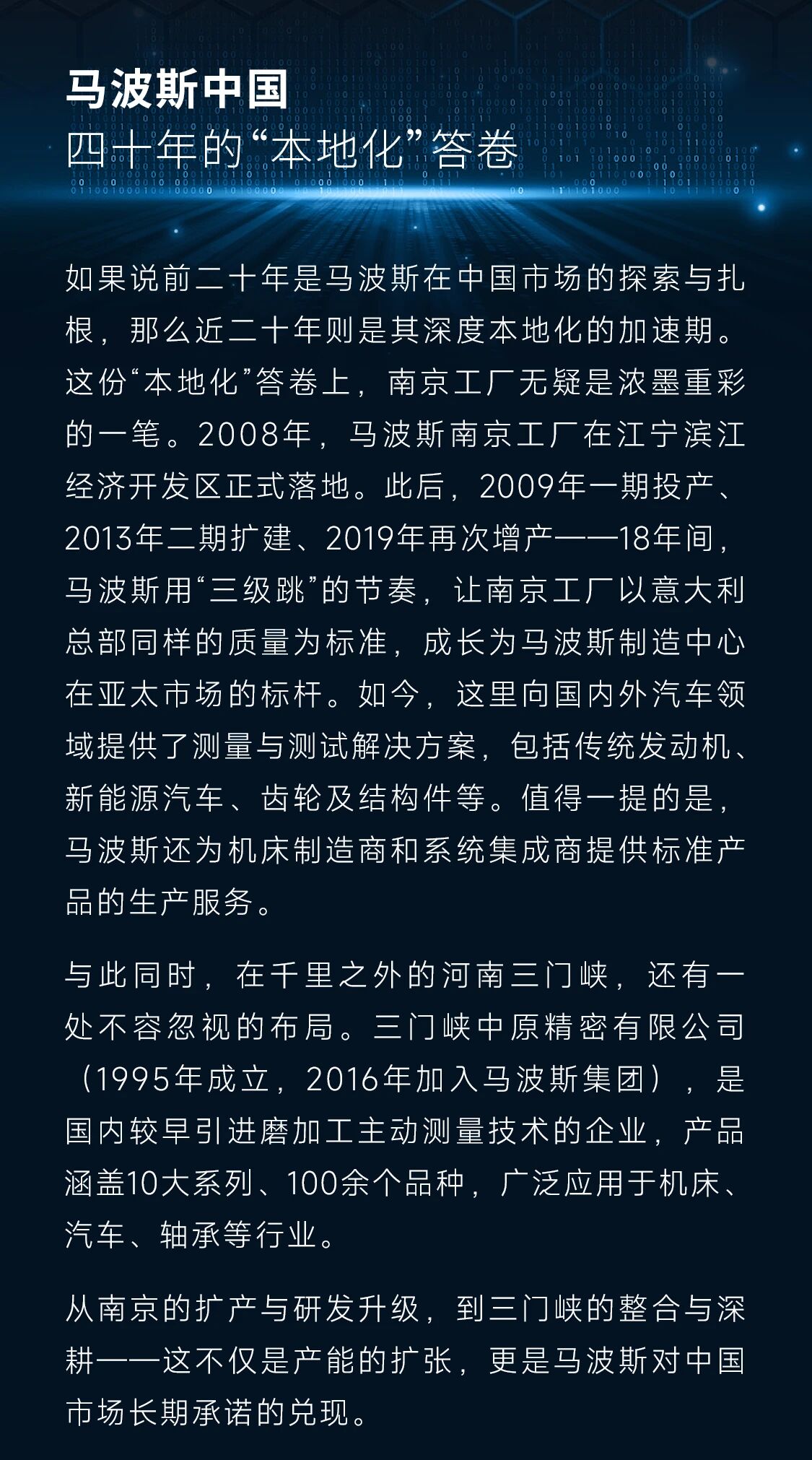 马波斯中国
四十年的“本地化”答卷

如果说前二十年是马波斯在中国市场的探索与扎根，那么近二十年则是其深度本地化的加速期。这份“本地化”答卷上，南京工厂无疑是浓墨重彩的一笔。2008年，马波斯南京工厂在江宁滨江经济开发区正式落地。此后，2009年一期投产、2013年二期扩建、2019年再次增产——18年间，马波斯用“三级跳”的节奏，让南京工厂以意大利总部同样的质量为标准，成长为马波斯制造中心在亚太市场的标杆。如今，这里向国内外汽车领域提供了测量与测试解决方案，包括传统发动机、新能源汽车、齿轮及结构件等。值得一提的是，马波斯还为机床制造商和系统集成商提供标准产品的生产服务。

与此同时，在千里之外的河南三门峡，还有一处不容忽视的布局。三门峡中原精密有限公司（1995年成立，2016年加入马波斯集团），是国内较早引进磨加工主动测量技术的企业，产品涵盖10大系列、100余个品种，广泛应用于机床、汽车、轴承等行业。

从南京的扩产与研发升级，到三门峡的整合与深耕——这不仅是产能的扩张，更是马波斯对中国市场长期承诺的兑现。